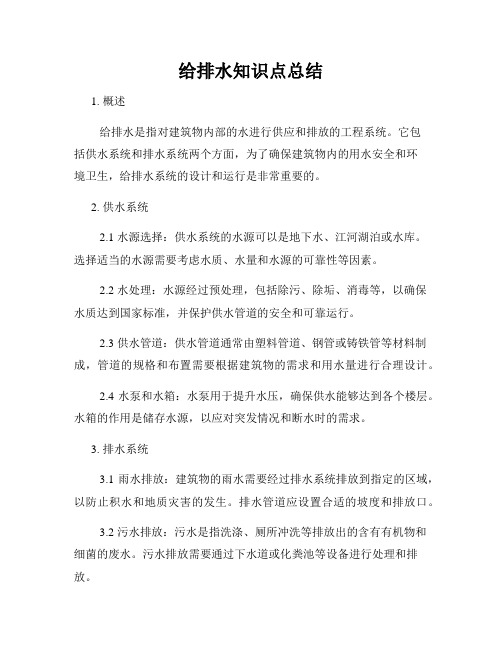 给排水知识点总结

1. 概述

给排水是指对建筑物内部的水进行供应和排放的工程系统。它包括供水系统和排水系统两个方面，为了确保建筑物内的用水安全和环境卫生，给排水系统的设计和运行是非常重要的。

2. 供水系统

2.1 水源选择：供水系统的水源可以是地下水、江河湖泊或水库。选择适当的水源需要考虑水质、水量和水源的可靠性等因素。

2.2 水处理：水源经过预处理，包括除污、除垢、消毒等，以确保水质达到国家标准，并保护供水管道的安全和可靠运行。

2.3 供水管道：供水管道通常由塑料管道、钢管或铸铁管等材料制成，管道的规格和布置需要根据建筑物的需求和用水量进行合理设计。

2.4 水泵和水箱：水泵用于提升水压，确保供水能够达到各个楼层。水箱的作用是储存水源，以应对突发情况和断水时的需求。

3. 排水系统

3.1 雨水排放：建筑物的雨水需要经过排水系统排放到指定的区域，以防止积水和地质灾害的发生。排水管道应设置合适的坡度和排放口。

3.2 污水排放：污水是指洗涤、厕所冲洗等排放出的含有有机物和细菌的废水。污水排放需要通过下水道或化粪池等设备进行处理和排放。